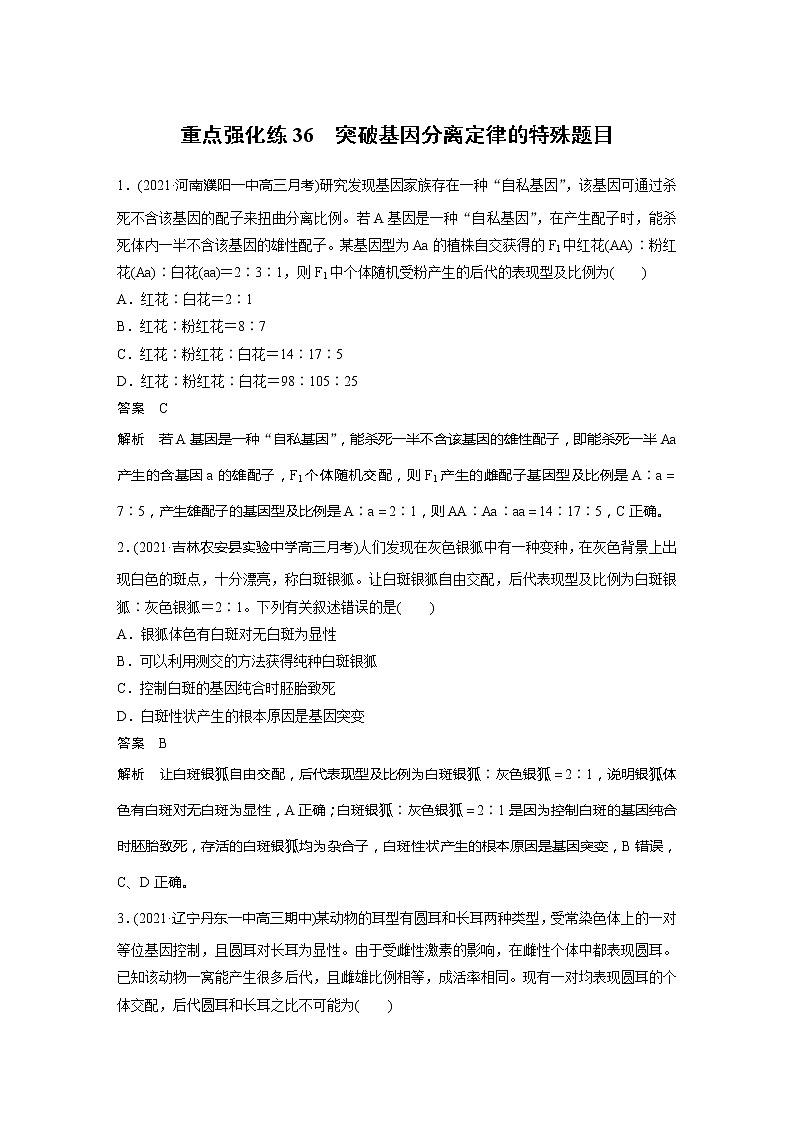 重点强化练 36　突破基因分离定律的特殊题目

1．(2021·河南濮阳一中高三月考)研究发现基因家族存在一种“自私基因”，该基因可通过杀死不含该基因的配子来扭曲分离比例。若 A 基因是一种“自私基因”，在产生配子时，能杀死体内一半不含该基因的雄性配子。某基因型为 Aa 的植株自交获得的 $F_1$ 中红花(AA)∶粉红花(Aa)∶白花(aa)＝2∶3∶1，则 $F_1$ 中个体随机受粉产生的后代的表现型及比例为(　　)
A．红花∶白花＝2∶1
B．红花∶粉红花＝8∶7
C．红花∶粉红花∶白花＝14∶17∶5
D．红花∶粉红花∶白花＝98∶105∶25
答案　C
解析　若 A 基因是一种“自私基因”，能杀死一半不含该基因的雄性配子，即能杀死一半 Aa 产生的含基因 a 的雄配子，$F_1$ 个体随机交配，则 $F_1$ 产生的雌配子基因型及比例是 A∶a＝7∶5，产生雄配子的基因型及比例是 A∶a＝2∶1，则 AA∶Aa∶aa＝14∶17∶5，C 正确。

2．(2021·吉林农安县实验中学高三月考)人们发现在灰色银狐中有一种变种，在灰色背景上出现白色的斑点，十分漂亮，称白斑银狐。让白斑银狐自由交配，后代表现型及比例为白斑银狐∶灰色银狐＝2∶1。下列有关叙述错误的是(　　)
A．银狐体色有白斑对无白斑为显性
B．可以利用测交的方法获得纯种白斑银狐
C．控制白斑的基因纯合时胚胎致死
D．白斑性状产生的根本原因是基因突变
答案　B
解析　让白斑银狐自由交配，后代表现型及比例为白斑银狐∶灰色银狐＝2∶1，说明银狐体色有白斑对无白斑为显性，A 正确；白斑银狐∶灰色银狐＝2∶1 是因为控制白斑的基因纯合时胚胎致死，存活的白斑银狐均为杂合子，白斑性状产生的根本原因是基因突变，B 错误，C、D 正确。

3．(2021·辽宁丹东一中高三期中)某动物的耳型有圆耳和长耳两种类型，受常染色体上的一对等位基因控制，且圆耳对长耳为显性。由于受雌性激素的影响，在雌性个体中都表现圆耳。已知该动物一窝能产生很多后代，且雌雄比例相等，成活率相同。现有一对均表现圆耳的个体交配，后代圆耳和长耳之比不可能为(　　)